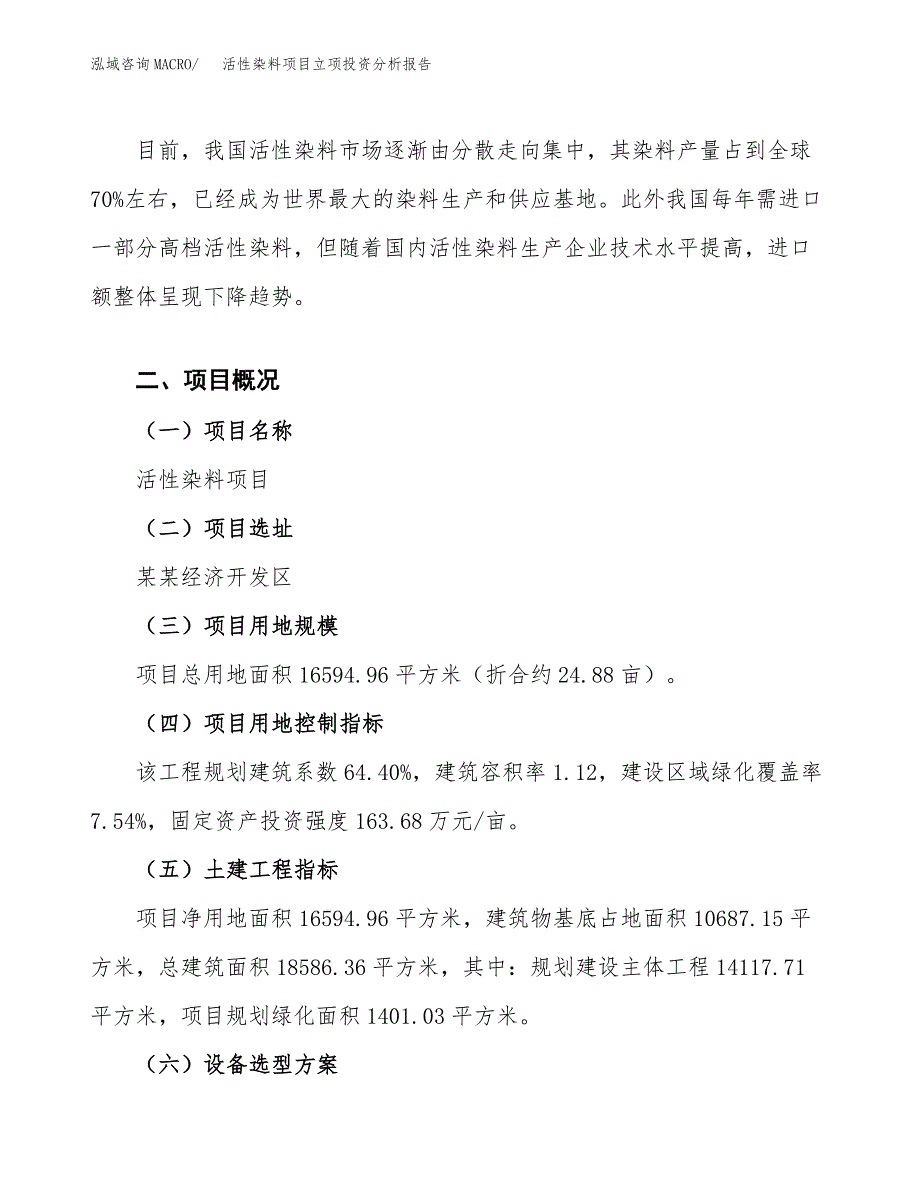 泓域咨询MACRO/　活性染料项目立项投资分析报告

目前，我国活性染料市场逐渐由分散走向集中，其染料产量占到全球70%左右，已经成为世界最大的染料生产和供应基地。此外我国每年需进口一部分高档活性染料，但随着国内活性染料生产企业技术水平提高，进口额整体呈现下降趋势。

二、项目概况

（一）项目名称

活性染料项目

（二）项目选址

某某经济开发区

（三）项目用地规模

项目总用地面积16594.96平方米（折合约24.88亩）。

（四）项目用地控制指标

该工程规划建筑系数64.40%，建筑容积率1.12，建设区域绿化覆盖率7.54%，固定资产投资强度163.68万元/亩。

（五）土建工程指标

项目净用地面积16594.96平方米，建筑物基底占地面积10687.15平方米，总建筑面积18586.36平方米，其中：规划建设主体工程14117.71平方米，项目规划绿化面积1401.03平方米。

（六）设备选型方案